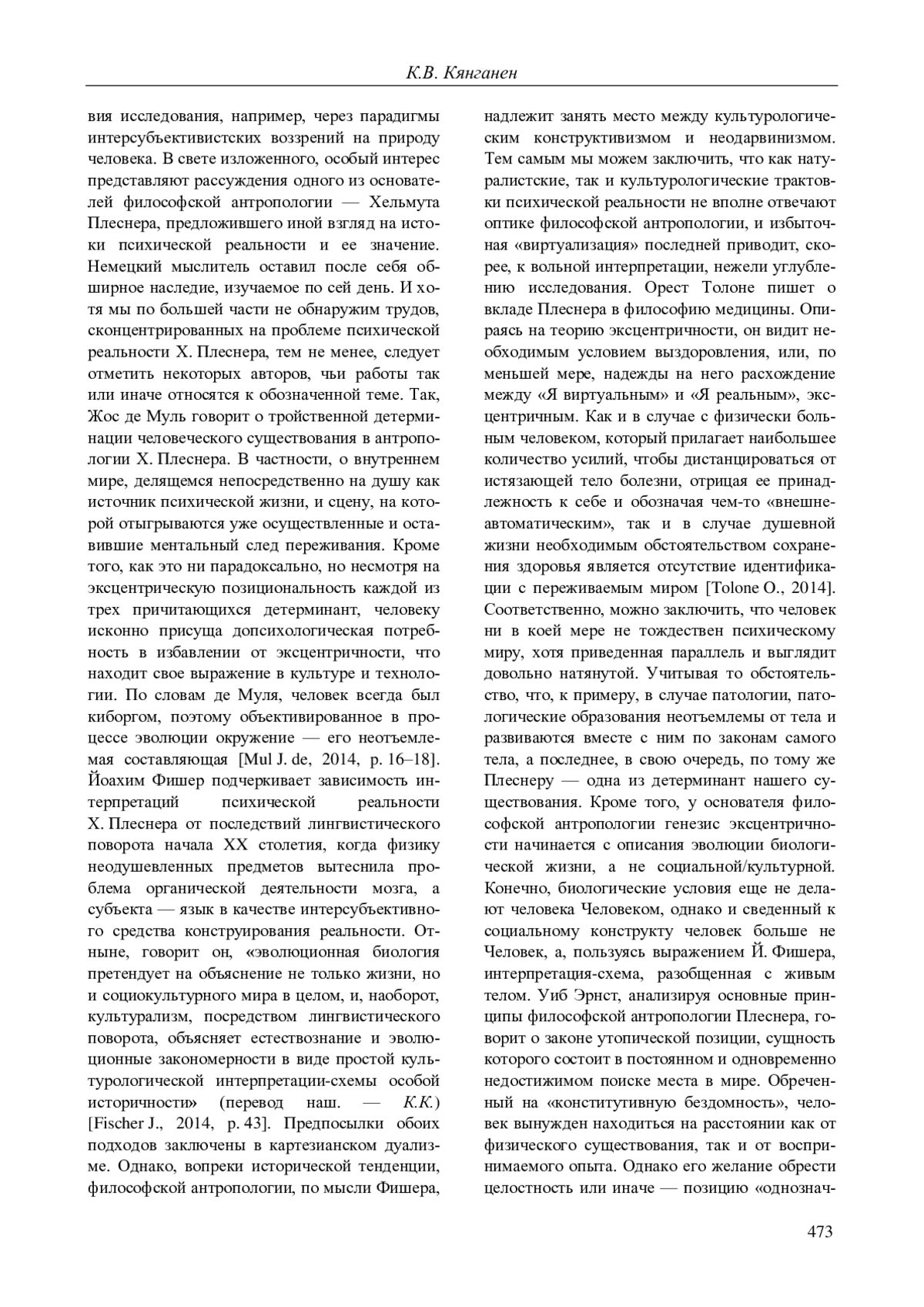 К.В. Кянганен

вия исследования, например, через парадигмы интерсубъективистских воззрений на природу человека. В свете изложенного, особый интерес представляют рассуждения одного из основателей философской антропологии — Хельмута Плеснера, предложившего иной взгляд на истоки психической реальности и ее значение. Немецкий мыслитель оставил после себя обширное наследие, изучаемое по сей день. И хотя мы по большей части не обнаружим трудов, сконцентрированных на проблеме психической реальности Х. Плеснера, тем не менее, следует отметить некоторых авторов, чьи работы так или иначе относятся к обозначенной теме. Так, Жос де Муль говорит о тройственной детерминации человеческого существования в антропологии Х. Плеснера. В частности, о внутреннем мире, делящемся непосредственно на душу как источник психической жизни, и сцену, на которой отыгрываются уже осуществленные и оставившие ментальный след переживания. Кроме того, как это ни парадоксально, но несмотря на эксцентрическую позициональность каждой из трех причитающихся детерминант, человеку исконно присуща допсихологическая потребность в избавлении от эксцентричности, что находит свое выражение в культуре и технологии. По словам де Муля, человек всегда был киборгом, поэтому объективированное в процессе эволюции окружение — его неотъемлемая составляющая [Mul J. de, 2014, p. 16–18]. Йоахим Фишер подчеркивает зависимость интерпретаций психической реальности Х. Плеснера от последствий лингвистического поворота начала XX столетия, когда физику неодушевленных предметов вытеснила проблема органической деятельности мозга, а субъекта — язык в качестве интерсубъективного средства конструирования реальности. Отныне, говорит он, «эволюционная биология претендует на объяснение не только жизни, но и социокультурного мира в целом, и, наоборот, культурализм, посредством лингвистического поворота, объясняет естествознание и эволюционные закономерности в виде простой культурологической интерпретации-схемы особой историчности» (перевод наш. — К.К.) [Fischer J., 2014, p. 43]. Предпосылки обоих подходов заключены в картезианском дуализме. Однако, вопреки исторической тенденции, философской антропологии, по мысли Фишера, надлежит занять место между культурологическим конструктивизмом и неодарвинизмом. Тем самым мы можем заключить, что как натуралистские, так и культурологические трактовки психической реальности не вполне отвечают оптике философской антропологии, и избыточная «виртуализация» последней приводит, скорее, к вольной интерпретации, нежели углублению исследования. Орест Толоне пишет о вкладе Плеснера в философию медицины. Опираясь на теорию эксцентричности, он видит необходимым условием выздоровления, или, по меньшей мере, надежды на него расхождение между «Я виртуальным» и «Я реальным», эксцентричным. Как и в случае с физически больным человеком, который прилагает наибольшее количество усилий, чтобы дистанцироваться от истязающей тело болезни, отрицая ее принадлежность к себе и обозначая чем-то «внешне-автоматическим», так и в случае душевной жизни необходимым обстоятельством сохранения здоровья является отсутствие идентификации с переживаемым миром [Tolone O., 2014]. Соответственно, можно заключить, что человек ни в коей мере не тождествен психическому миру, хотя приведенная параллель и выглядит довольно натянутой. Учитывая то обстоятельство, что, к примеру, в случае патологии, патологические образования неотъемлемы от тела и развиваются вместе с ним по законам самого тела, а последнее, в свою очередь, по тому же Плеснеру — одна из детерминант нашего существования. Кроме того, у основателя философской антропологии генезис эксцентричности начинается с описания эволюции биологической жизни, а не социальной/культурной. Конечно, биологические условия еще не делают человека Человеком, однако и сведенный к социальному конструкту человек больше не Человек, а, пользуясь выражением Й. Фишера, интерпретация-схема, разобщенная с живым телом. Уиб Эрнст, анализируя основные принципы философской антропологии Плеснера, говорит о законе утопической позиции, сущность которого состоит в постоянном и одновременно недостижимом поиске места в мире. Обреченный на «конститутивную бездомность», человек вынужден находиться на расстоянии как от физического существования, так и от воспринимаемого опыта. Однако его желание обрести целостность или иначе — позицию «однознач-

473